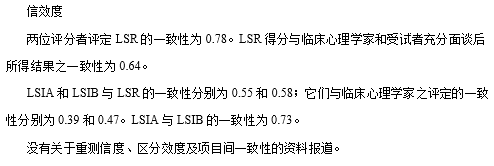 信效度

两位评分者评定 LSR 的一致性为 0.78。LSR 得分与临床心理学家和受试者充分面谈后所得结果之一致性为 0.64。

LSIA 和 LSIB 与 LSR 的一致性分别为 0.55 和 0.58；它们与临床心理学家之评定的一致性分别为 0.39 和 0.47。LSIA 与 LSIB 的一致性为 0.73。

没有关于重测信度、区分效度及项目间一致性的资料报道。